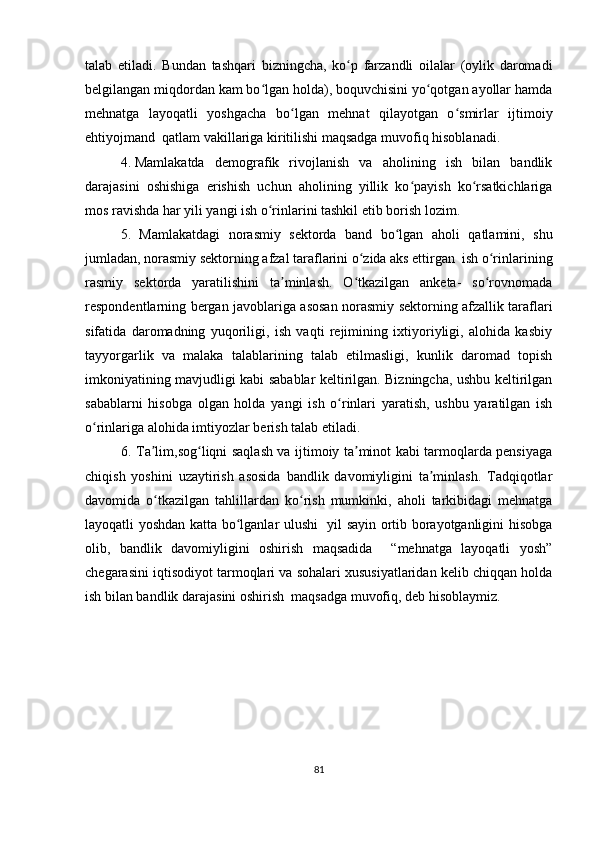 talab etiladi. Bundan tashqari bizningcha, ko‘p farzandli oilalar (oylik daromadi belgilangan miqdordan kam bo‘lgan holda), boquvchisini yo‘qotgan ayollar hamda mehnatga layoqatli yoshgacha bo‘lgan mehnat qilayotgan o‘smirlar ijtimoiy ehtiyojmand qatlam vakillariga kiritilishi maqsadga muvofiq hisoblanadi.

4. Mamlakatda demografik rivojlanish va aholining ish bilan bandlik darajasini oshishiga erishish uchun aholining yillik ko‘payish ko‘rsatkichlariga mos ravishda har yili yangi ish o‘rinlarini tashkil etib borish lozim.

5. Mamlakatdagi norasmiy sektorda band bo‘lgan aholi qatlamini, shu jumladan, norasmiy sektorning afzal taraflarini o‘zida aks ettirgan ish o‘rinlarining rasmiy sektorda yaratilishini ta’minlash. O‘tkazilgan anketa- so‘rovnomada respondentlarning bergan javoblariga asosan norasmiy sektorning afzallik taraflari sifatida daromadning yuqoriligi, ish vaqti rejimining ixtiyoriyligi, alohida kasbiy tayyorgarlik va malaka talablarining talab etilmasligi, kunlik daromad topish imkoniyatining mavjudligi kabi sabablar keltirilgan. Bizningcha, ushbu keltirilgan sabablarni hisobga olgan holda yangi ish o‘rinlari yaratish, ushbu yaratilgan ish o‘rinlariga alohida imtiyozlar berish talab etiladi.

6. Ta’lim,sog‘liqni saqlash va ijtimoiy ta’minot kabi tarmoqlarda pensiyaga chiqish yoshini uzaytirish asosida bandlik davomiyligini ta’minlash. Tadqiqotlar davomida o‘tkazilgan tahlillardan ko‘rish mumkinki, aholi tarkibidagi mehnatga layoqatli yoshdan katta bo‘lganlar ulushi yil sayin ortib borayotganligini hisobga olib, bandlik davomiyligini oshirish maqsadida “mehnatga layoqatli yosh” chegarasini iqtisodiyot tarmoqlari va sohalari xususiyatlaridan kelib chiqqan holda ish bilan bandlik darajasini oshirish maqsadga muvofiq, deb hisoblaymiz.

81